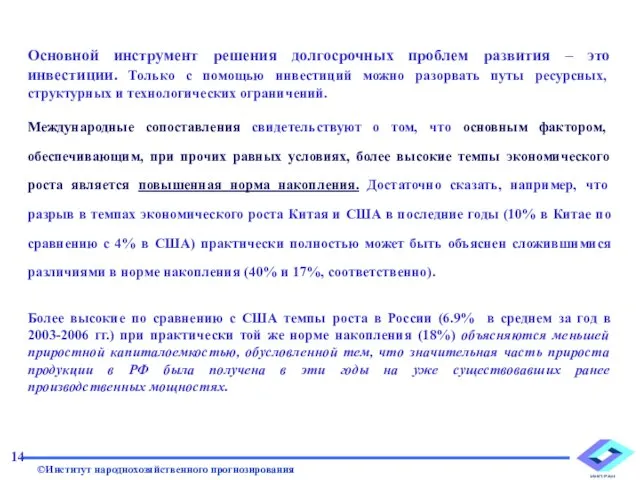 Основной инструмент решения долгосрочных проблем развития – это инвестиции. Только с помощью инвестиций можно разорвать путы ресурсных, структурных и технологических ограничений.

Международные сопоставления свидетельствуют о том, что основным фактором, обеспечивающим, при прочих равных условиях, более высокие темпы экономического роста является повышенная норма накопления. Достаточно сказать, например, что разрыв в темпах экономического роста Китая и США в последние годы (10% в Китае по сравнению с 4% в США) практически полностью может быть объяснен сложившимися различиями в норме накопления (40% и 17%, соответственно).

Более высокие по сравнению с США темпы роста в России (6.9% в среднем за год в 2003-2006 гг.) при практически той же норме накопления (18%) объясняются меньшей приростной капиталоемкостью, обусловленной тем, что значительная часть прироста продукции в РФ была получена в эти годы на уже существовавших ранее производственных мощностях.

14

©Институт народнохозяйственного прогнозирования

ИНП РАН